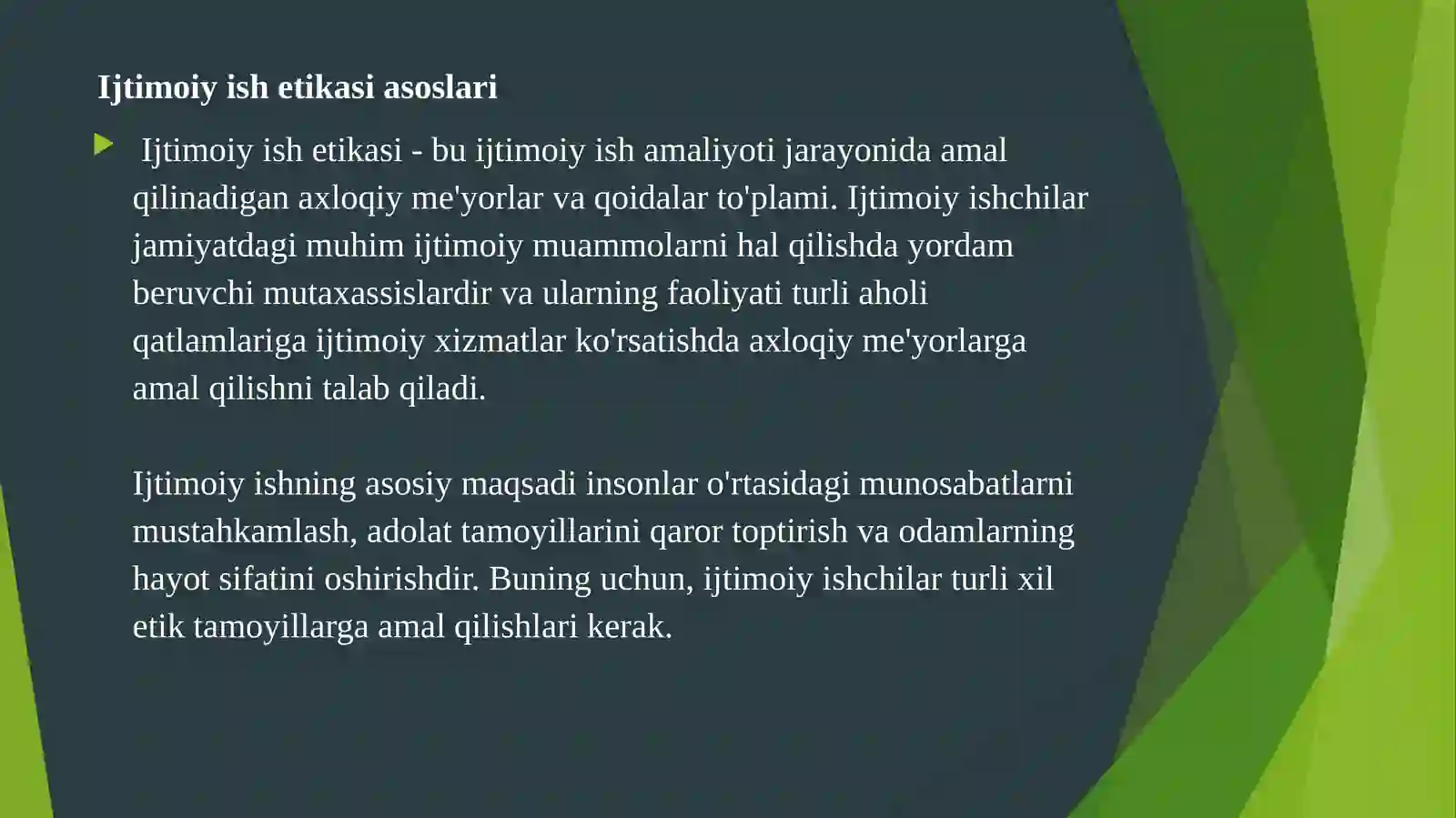 Ijtimoiy ish etikasi asoslari

Ijtimoiy ish etikasi - bu ijtimoiy ish amaliyoti jarayonida amal qilinadigan axloqiy me'yorlar va qoidalar to'plami. Ijtimoiy ishchilar jamiyatdagi muhim ijtimoiy muammolarni hal qilishda yordam beruvchi mutaxassislardir va ularning faoliyati turli aholi qatlamlariga ijtimoiy xizmatlar ko'rsatishda axloqiy me'yorlarga amal qilishni talab qiladi.

Ijtimoiy ishning asosiy maqsadi insonlar o'rtasidagi munosabatlarni mustahkamlash, adolat tamoyillarini qaror toptirish va odamlarning hayot sifatini oshirishdir. Buning uchun, ijtimoiy ishchilar turli xil etik tamoyillarga amal qilishlari kerak.